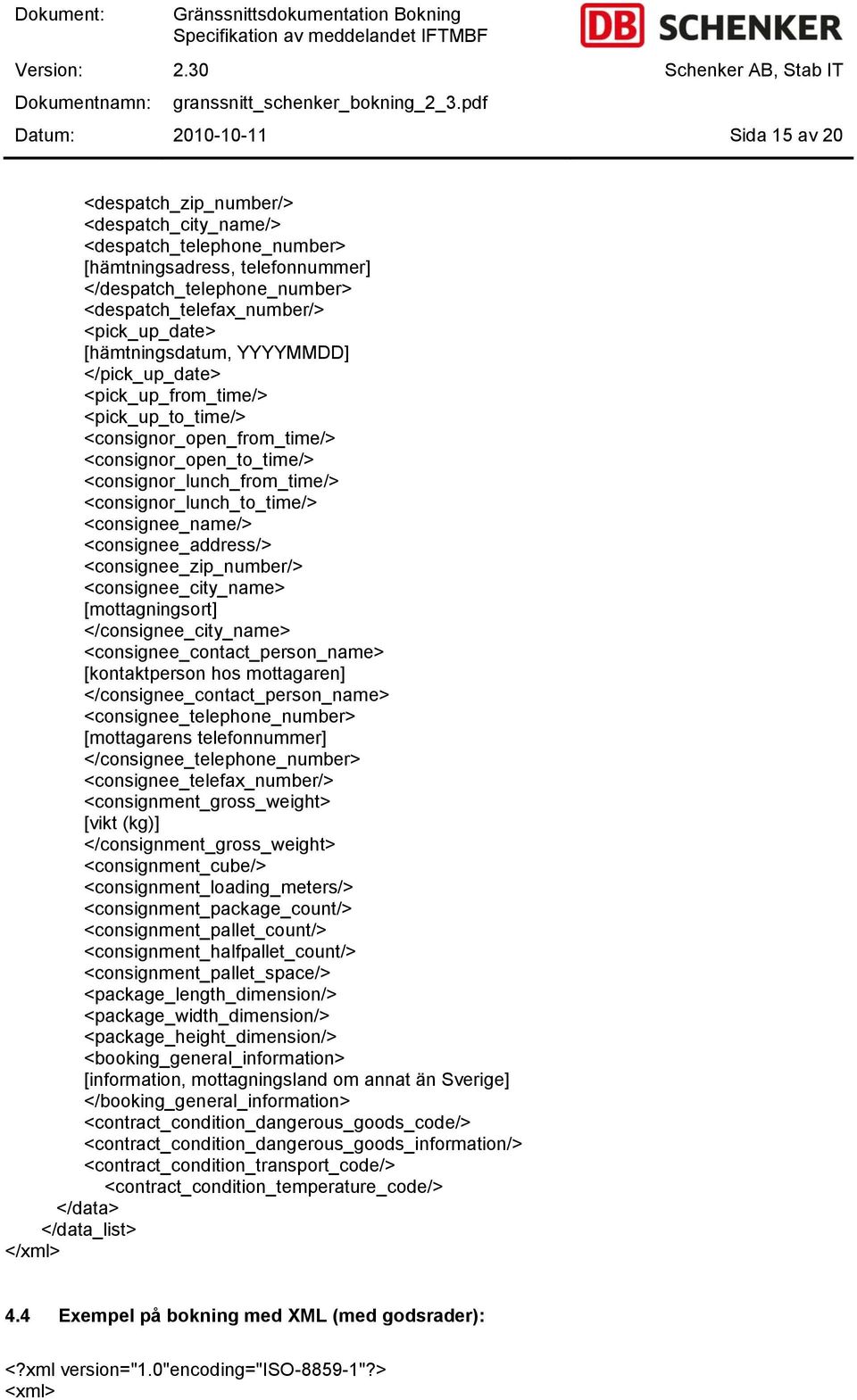 Dokument: Gränssnittsdokumentation Bokning Specifikation av meddelandet IFTMBF

DB SCHENKER

Version: 2.30 Schenker AB, Stab IT

Dokumentnamn: granssnitt_schenker_bokning_2_3.pdf

Datum: 2010-10-11 Sida 15 av 20

<despatch_zip_number/>
<despatch_city_name/>
<despatch_telephone_number>
[hämtningsadress, telefonnummer]
</despatch_telephone_number>
<despatch_telefax_number/>
<pick_up_date>
[hämtningsdatum, YYYYMMDD]
</pick_up_date>
<pick_up_from_time/>
<pick_up_to_time/>
<consignor_open_from_time/>
<consignor_open_to_time/>
<consignor_lunch_from_time/>
<consignor_lunch_to_time/>
<consignee_name/>
<consignee_address/>
<consignee_zip_number/>
<consignee_city_name>
[mottagningsort]
</consignee_city_name>
<consignee_contact_person_name>
[kontaktperson hos mottagaren]
</consignee_contact_person_name>
<consignee_telephone_number>
[mottagarens telefonnummer]
</consignee_telephone_number>
<consignee_telefax_number/>
<consignment_gross_weight>
[vikt (kg)]
</consignment_gross_weight>
<consignment_cube/>
<consignment_loading_meters/>
<consignment_package_count/>
<consignment_pallet_count/>
<consignment_halfpallet_count/>
<consignment_pallet_space/>
<package_length_dimension/>
<package_width_dimension/>
<package_height_dimension/>
<booking_general_information>
[information, mottagningsland om annat än Sverige]
</booking_general_information>
<contract_condition_dangerous_goods_code/>
<contract_condition_dangerous_goods_information/>
<contract_condition_transport_code/>
<contract_condition_temperature_code/>
</data>
</data_list>
</xml>

4.4 Exempel på bokning med XML (med godsrader):

<?xml version="1.0"encoding="ISO-8859-1"?>
<xml>